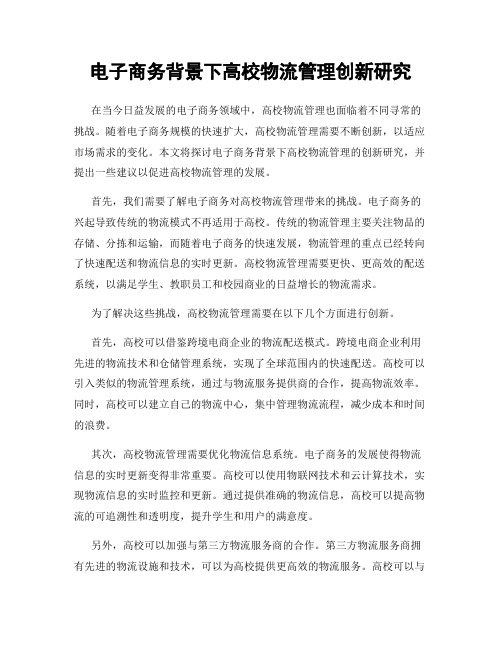 电子商务背景下高校物流管理创新研究

在当今日益发展的电子商务领域中，高校物流管理也面临着不同寻常的挑战。随着电子商务规模的快速扩大，高校物流管理需要不断创新，以适应市场需求的变化。本文将探讨电子商务背景下高校物流管理的创新研究，并提出一些建议以促进高校物流管理的发展。

首先，我们需要了解电子商务对高校物流管理带来的挑战。电子商务的兴起导致传统的物流模式不再适用于高校。传统的物流管理主要关注物品的存储、分拣和运输，而随着电子商务的快速发展，物流管理的重点已经转向了快速配送和物流信息的实时更新。高校物流管理需要更快、更高效的配送系统，以满足学生、教职员工和校园商业的日益增长的物流需求。

为了解决这些挑战，高校物流管理需要在以下几个方面进行创新。

首先，高校可以借鉴跨境电商企业的物流配送模式。跨境电商企业利用先进的物流技术和仓储管理系统，实现了全球范围内的快速配送。高校可以引入类似的物流管理系统，通过与物流服务提供商的合作，提高物流效率。同时，高校可以建立自己的物流中心，集中管理物流流程，减少成本和时间的浪费。

其次，高校物流管理需要优化物流信息系统。电子商务的发展使得物流信息的实时更新变得非常重要。高校可以使用物联网技术和云计算技术，实现物流信息的实时监控和更新。通过提供准确的物流信息，高校可以提高物流的可追溯性和透明度，提升学生和用户的满意度。

另外，高校可以加强与第三方物流服务商的合作。第三方物流服务商拥有先进的物流设施和技术，可以为高校提供更高效的物流服务。高校可以与